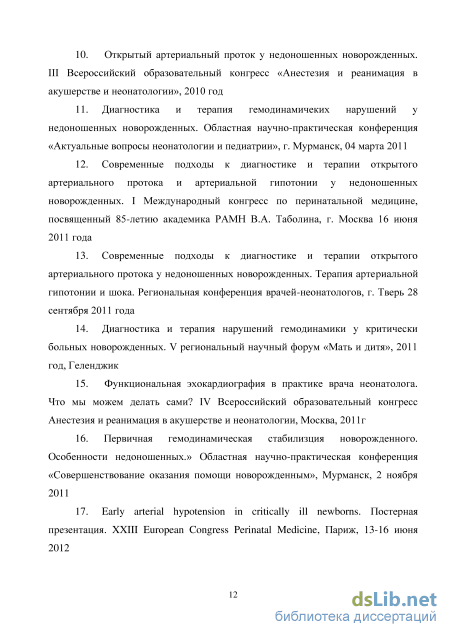 10. Открытый артериальный проток у недоношенных новорожденных. III Всероссийский образовательный конгресс «Анестезия и реанимация в акушерстве и неонатологии», 2010 год

11. Диагностика и терапия гемодинамичеких нарушений у недоношенных новорожденных. Областная научно-практическая конференция «Актуальные вопросы неонатологии и педиатрии», г. Мурманск, 04 марта 2011

12. Современные подходы к диагностике и терапии открытого артериального протока и артериальной гипотонии у недоношенных новорожденных. I Международный конгресс по перинатальной медицине, посвященный 85-летию академика РАМН В.А. Таболина, г. Москва 16 июня 2011 года

13. Современные подходы к диагностике и терапии открытого артериального протока у недоношенных новорожденных. Терапия артериальной гипотонии и шока. Региональная конференция врачей-неонатологов, г. Тверь 28 сентября 2011 года

14. Диагностика и терапия нарушений гемодинамики у критически больных новорожденных. V региональный научный форум «Мать и дитя», 2011 год, Геленджик

15. Функциональная эхокардиография в практике врача неонатолога. Что мы можем делать сами? IV Всероссийский образовательный конгресс Анестезия и реанимация в акушерстве и неонатологии, Москва, 2011г

16. Первичная гемодинамическая стабилизция новорожденного. Особенности недоношенных.» Областная научно-практическая конференция «Совершенствование оказания помощи новорожденным», Мурманск, 2 ноября 2011

17. Early arterial hypotension in critically ill newborns. Постерная презентация. XXIII European Congress Perinatal Medicine, Париж, 13-16 июня 2012

12

dsLib.net
библиотека диссертаций